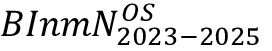 $BInmN_{2023-2025}^{OS}$